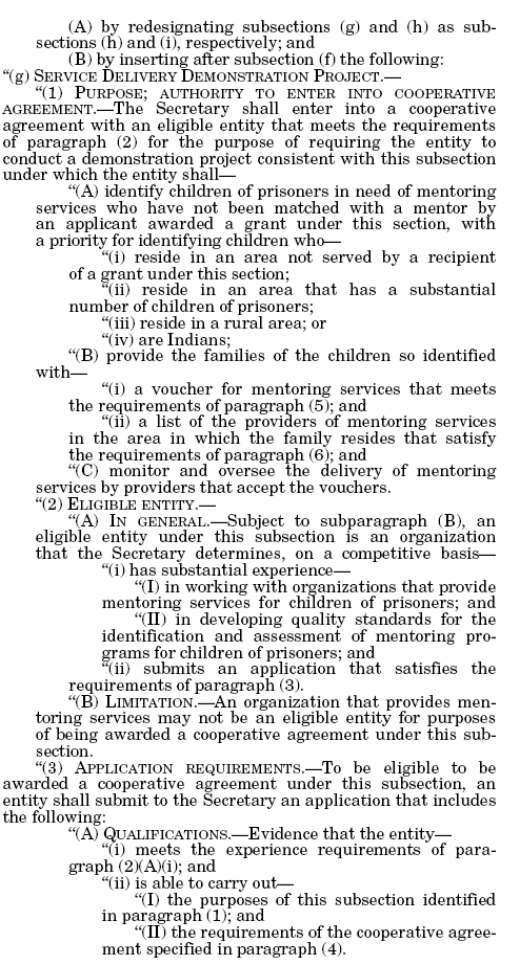 (A) by redesignating subsections (g) and (h) as subsections (h) and (i), respectively; and

(B) by inserting after subsection (f) the following:

"(g) SERVICE DELIVERY DEMONSTRATION PROJECT.—

"(1) PURPOSE; AUTHORITY TO ENTER INTO COOPERATIVE AGREEMENT.—The Secretary shall enter into a cooperative agreement with an eligible entity that meets the requirements of paragraph (2) for the purpose of requiring the entity to conduct a demonstration project consistent with this subsection under which the entity shall—

"(A) identify children of prisoners in need of mentoring services who have not been matched with a mentor by an applicant awarded a grant under this section, with a priority for identifying children who—

"(i) reside in an area not served by a recipient of a grant under this section;

"(ii) reside in an area that has a substantial number of children of prisoners;

"(iii) reside in a rural area; or

"(iv) are Indians;

"(B) provide the families of the children so identified with—

"(i) a voucher for mentoring services that meets the requirements of paragraph (5); and

"(ii) a list of the providers of mentoring services in the area in which the family resides that satisfy the requirements of paragraph (6); and

"(C) monitor and oversee the delivery of mentoring services by providers that accept the vouchers.

"(2) ELIGIBLE ENTITY.—

"(A) IN GENERAL.—Subject to subparagraph (B), an eligible entity under this subsection is an organization that the Secretary determines, on a competitive basis—

"(i) has substantial experience—

"(I) in working with organizations that provide mentoring services for children of prisoners; and

"(II) in developing quality standards for the identification and assessment of mentoring programs for children of prisoners; and

"(ii) submits an application that satisfies the requirements of paragraph (3).

"(B) LIMITATION.—An organization that provides mentoring services may not be an eligible entity for purposes of being awarded a cooperative agreement under this subsection.

"(3) APPLICATION REQUIREMENTS.—To be eligible to be awarded a cooperative agreement under this subsection, an entity shall submit to the Secretary an application that includes the following:

"(A) QUALIFICATIONS.—Evidence that the entity—

"(i) meets the experience requirements of paragraph (2)(A)(i); and

"(ii) is able to carry out—

"(I) the purposes of this subsection identified in paragraph (1); and

"(II) the requirements of the cooperative agreement specified in paragraph (4).